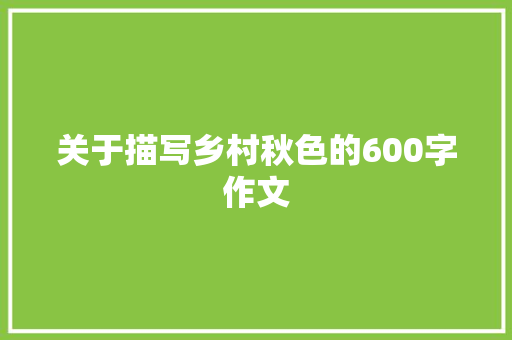 关于描写乡村秋色的600字作文